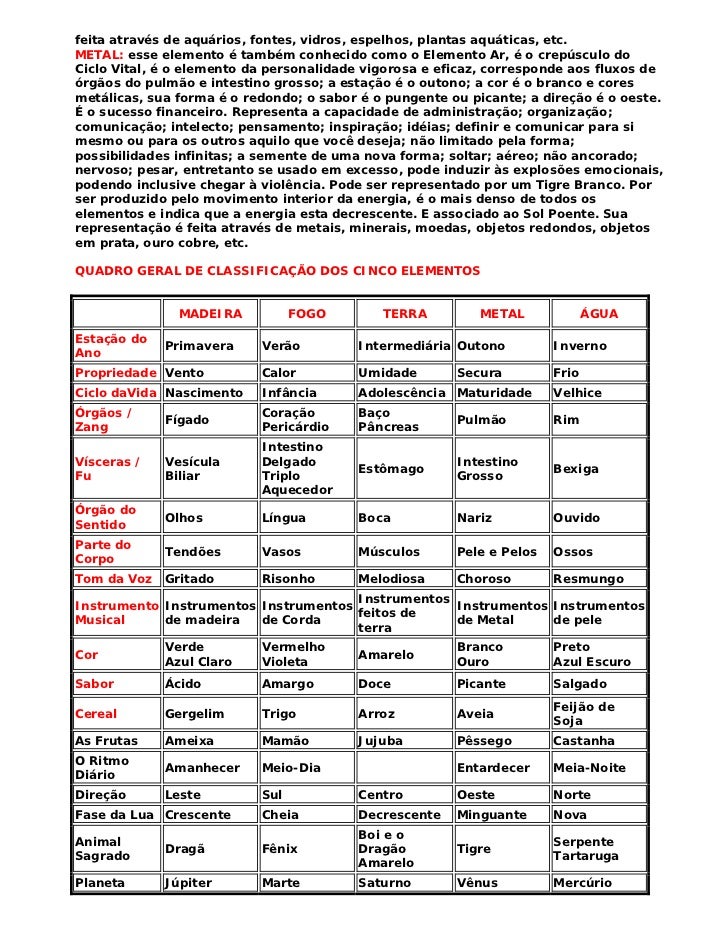 feita através de aquários, fontes, vidros, espelhos, plantas aquáticas, etc.
METAL: esse elemento é também conhecido como o Elemento Ar, é o crepúsculo do Ciclo Vital, é o elemento da personalidade vigorosa e eficaz, corresponde aos fluxos de órgãos do pulmão e intestino grosso; a estação é o outono; a cor é o branco e cores metálicas, sua forma é o redondo; o sabor é o pungente ou picante; a direção é o oeste. É o sucesso financeiro. Representa a capacidade de administração; organização; comunicação; intelecto; pensamento; inspiração; idéias; definir e comunicar para si mesmo ou para os outros aquilo que você deseja; não limitado pela forma; possibilidades infinitas; a semente de uma nova forma; soltar; aéreo; não ancorado; nervoso; pesar, entretanto se usado em excesso, pode induzir às explosões emocionais, podendo inclusive chegar à violência. Pode ser representado por um Tigre Branco. Por ser produzido pelo movimento interior da energia, é o mais denso de todos os elementos e indica que a energia esta decrescente. E associado ao Sol Poente. Sua representação é feita através de metais, minerais, moedas, objetos redondos, objetos em prata, ouro cobre, etc.

QUADRO GERAL DE CLASSIFICAÇÃO DOS CINCO ELEMENTOS

| | MADEIRA | FOGO | TERRA | METAL | ÁGUA |
|---|---|---|---|---|---|
| Estação do Ano | Primavera | Verão | Intermediária | Outono | Inverno |
| Propriedade | Vento | Calor | Umidade | Secura | Frio |
| Ciclo daVida | Nascimento | Infância | Adolescência | Maturidade | Velhice |
| Órgãos / Zang | Fígado | Coração Pericárdio | Baço Pâncreas | Pulmão | Rim |
| Vísceras / Fu | Vesícula Biliar | Intestino Delgado Triplo Aquecedor | Estômago | Intestino Grosso | Bexiga |
| Órgão do Sentido | Olhos | Língua | Boca | Nariz | Ouvido |
| Parte do Corpo | Tendões | Vasos | Músculos | Pele e Pelos | Ossos |
| Tom da Voz | Gritado | Risonho | Melodiosa | Choroso | Resmungo |
| Instrumento Musical | Instrumentos de madeira | Instrumentos de Corda | Instrumentos feitos de terra | Instrumentos de Metal | Instrumentos de pele |
| Cor | Verde Azul Claro | Vermelho Violeta | Amarelo | Branco Ouro | Preto Azul Escuro |
| Sabor | Ácido | Amargo | Doce | Picante | Salgado |
| Cereal | Gergelim | Trigo | Arroz | Aveia | Feijão de Soja |
| As Frutas | Ameixa | Mamão | Jujuba | Pêssego | Castanha |
| O Ritmo Diário | Amanhecer | Meio-Dia | | Entardecer | Meia-Noite |
| Direção | Leste | Sul | Centro | Oeste | Norte |
| Fase da Lua | Crescente | Cheia | Decrescente | Minguante | Nova |
| Animal Sagrado | Dragã | Fênix | Boi e o Dragão Amarelo | Tigre | Serpente Tartaruga |
| Planeta | Júpiter | Marte | Saturno | Vênus | Mercúrio |